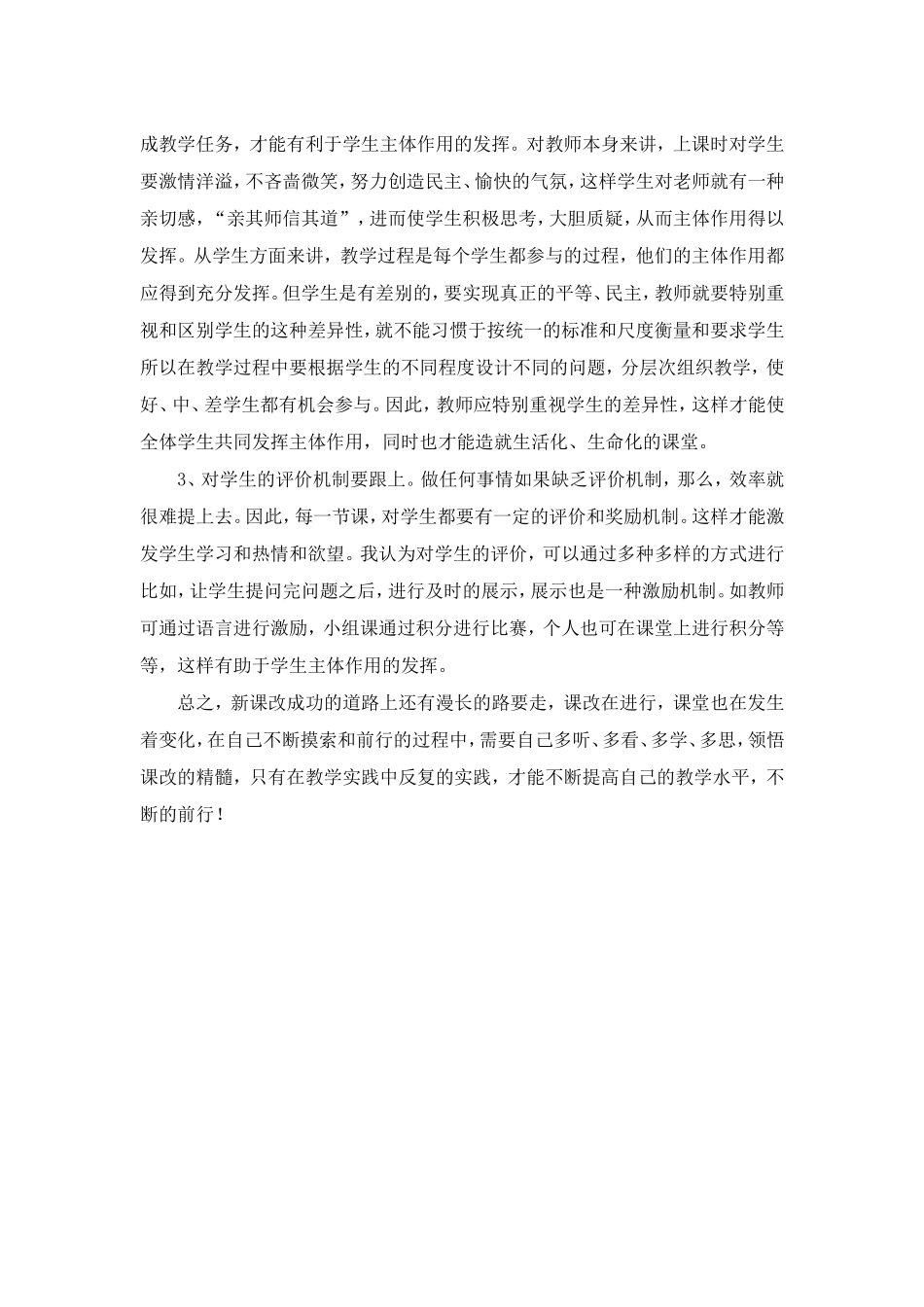 成教学任务，才能有利于学生主体作用的发挥。对教师本身来讲，上课时对学生要激情洋溢，不吝啬微笑，努力创造民主、愉快的气氛，这样学生对老师就有一种亲切感，“亲其师信其道”，进而使学生积极思考，大胆质疑，从而主体作用得以发挥。从学生方面来讲，教学过程是每个学生都参与的过程，他们的主体作用都应得到充分发挥。但学生是有差别的，要实现真正的平等、民主，教师就要特别重视和区别学生的这种差异性，就不能习惯于按统一的标准和尺度衡量和要求学生所以在教学过程中要根据学生的不同程度设计不同的问题，分层次组织教学，使好、中、差学生都有机会参与。因此，教师应特别重视学生的差异性，这样才能使全体学生共同发挥主体作用，同时也才能造就生活化、生命化的课堂。

3、对学生的评价机制要跟上。做任何事情如果缺乏评价机制，那么，效率就很难提上去。因此，每一节课，对学生都要有一定的评价和奖励机制。这样才能激发学生学习和热情和欲望。我认为对学生的评价，可以通过多种多样的方式进行比如，让学生提问完问题之后，进行及时的展示，展示也是一种激励机制。如教师可通过语言进行激励，小组课通过积分进行比赛，个人也可在课堂上进行积分等等，这样有助于学生主体作用的发挥。

总之，新课改成功的道路上还有漫长的路要走，课改在进行，课堂也在发生着变化，在自己不断摸索和前行的过程中，需要自己多听、多看、多学、多思，领悟课改的精髓，只有在教学实践中反复的实践，才能不断提高自己的教学水平，不断的前行！